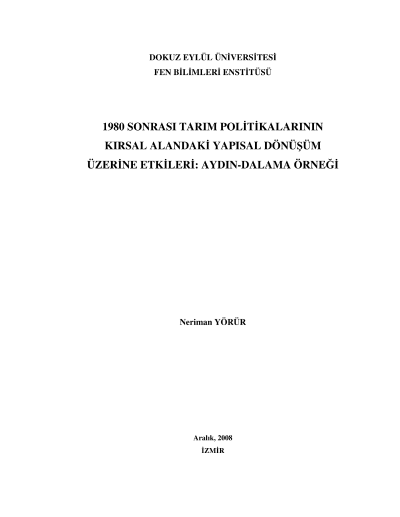 DOKUZ EYLÜL ÜNİVERSİTESİ
FEN BİLİMLERİ ENSTİTÜSÜ

1980 SONRASI TARIM POLİTİKALARININ
KIRSAL ALANDAKİ YAPISAL DÖNÜŞÜM
ÜZERİNE ETKİLERİ: AYDIN-DALAMA ÖRNEĞİ

Neriman YÖRÜR

Aralık, 2008
İZMİR